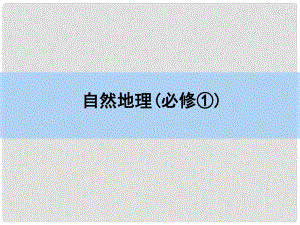 自然地理(必修①)